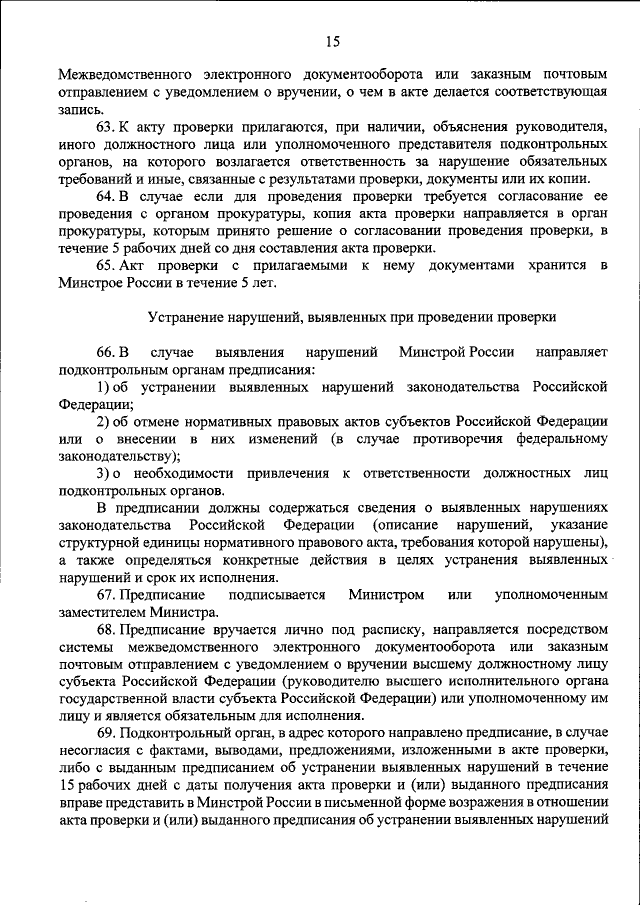 15

Межведомственного электронного документооборота или заказным почтовым отправлением с уведомлением о вручении, о чем в акте делается соответствующая запись.

63. К акту проверки прилагаются, при наличии, объяснения руководителя, иного должностного лица или уполномоченного представителя подконтрольных органов, на которого возлагается ответственность за нарушение обязательных требований и иные, связанные с результатами проверки, документы или их копии.

64. В случае если для проведения проверки требуется согласование ее проведения с органом прокуратуры, копия акта проверки направляется в орган прокуратуры, которым принято решение о согласовании проведения проверки, в течение 5 рабочих дней со дня составления акта проверки.

65. Акт проверки с прилагаемыми к нему документами хранится в Минстрое России в течение 5 лет.

Устранение нарушений, выявленных при проведении проверки

66. В случае выявления нарушений Минстрой России направляет подконтрольным органам предписания:

1) об устранении выявленных нарушений законодательства Российской Федерации;

2) об отмене нормативных правовых актов субъектов Российской Федерации или о внесении в них изменений (в случае противоречия федеральному законодательству);

3) о необходимости привлечения к ответственности должностных лиц подконтрольных органов.

В предписании должны содержаться сведения о выявленных нарушениях законодательства Российской Федерации (описание нарушений, указание структурной единицы нормативного правового акта, требования которой нарушены), а также определяться конкретные действия в целях устранения выявленных нарушений и срок их исполнения.

67. Предписание подписывается Министром или уполномоченным заместителем Министра.

68. Предписание вручается лично под расписку, направляется посредством системы межведомственного электронного документооборота или заказным почтовым отправлением с уведомлением о вручении высшему должностному лицу субъекта Российской Федерации (руководителю высшего исполнительного органа государственной власти субъекта Российской Федерации) или уполномоченному им лицу и является обязательным для исполнения.

69. Подконтрольный орган, в адрес которого направлено предписание, в случае несогласия с фактами, выводами, предложениями, изложенными в акте проверки, либо с выданным предписанием об устранении выявленных нарушений в течение 15 рабочих дней с даты получения акта проверки и (или) выданного предписания вправе представить в Минстрой России в письменной форме возражения в отношении акта проверки и (или) выданного предписания об устранении выявленных нарушений